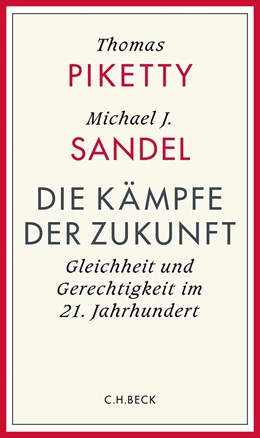 Thomas
PIKETTY
Michael J.
SANDEL
DIE KÄMPFE DER ZUKUNFT
Gleichheit und Gerechtigkeit im 21. Jahrhundert
C.H.BECK